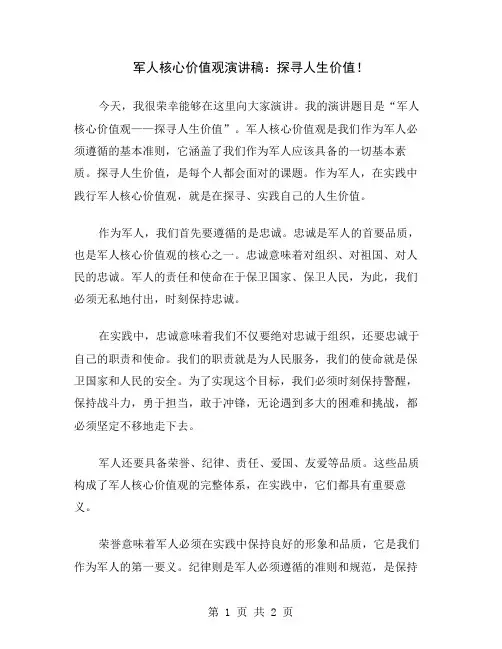 军人核心价值观演讲稿：探寻人生价值！

今天，我很荣幸能够在这里向大家演讲。我的演讲题目是“军人核心价值观——探寻人生价值”。军人核心价值观是我们作为军人必须遵循的基本准则，它涵盖了我们作为军人应该具备的一切基本素质。探寻人生价值，是每个人都会面对的课题。作为军人，在实践中践行军人核心价值观，就是在探寻、实践自己的人生价值。

作为军人，我们首先要遵循的是忠诚。忠诚是军人的首要品质，也是军人核心价值观的核心之一。忠诚意味着对组织、对祖国、对人民的忠诚。军人的责任和使命在于保卫国家、保卫人民，为此，我们必须无私地付出，时刻保持忠诚。

在实践中，忠诚意味着我们不仅要绝对忠诚于组织，还要忠诚于自己的职责和使命。我们的职责就是为人民服务，我们的使命就是保卫国家和人民的安全。为了实现这个目标，我们必须时刻保持警醒，保持战斗力，勇于担当，敢于冲锋，无论遇到多大的困难和挑战，都必须坚定不移地走下去。

军人还要具备荣誉、纪律、责任、爱国、友爱等品质。这些品质构成了军人核心价值观的完整体系，在实践中，它们都具有重要意义。

荣誉意味着军人必须在实践中保持良好的形象和品质，它是我们作为军人的第一要义。纪律则是军人必须遵循的准则和规范，是保持

第 1 页 共 2 页